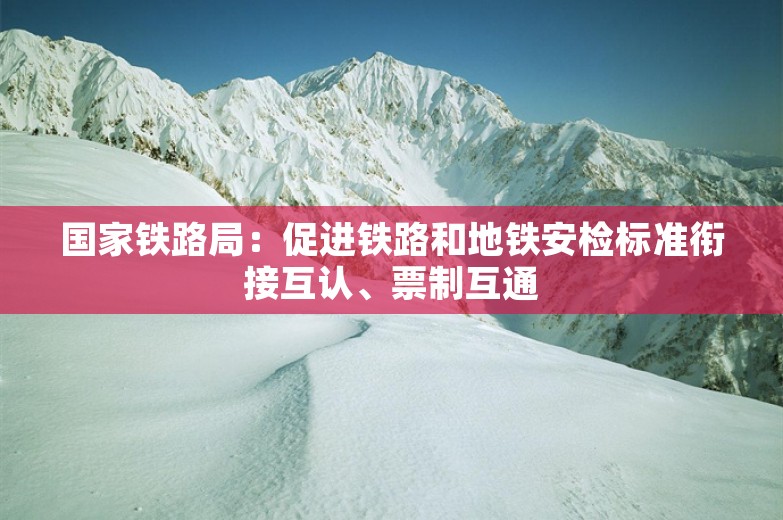 国家铁路局：促进铁路和地铁安检标准衔接互认、票制互通